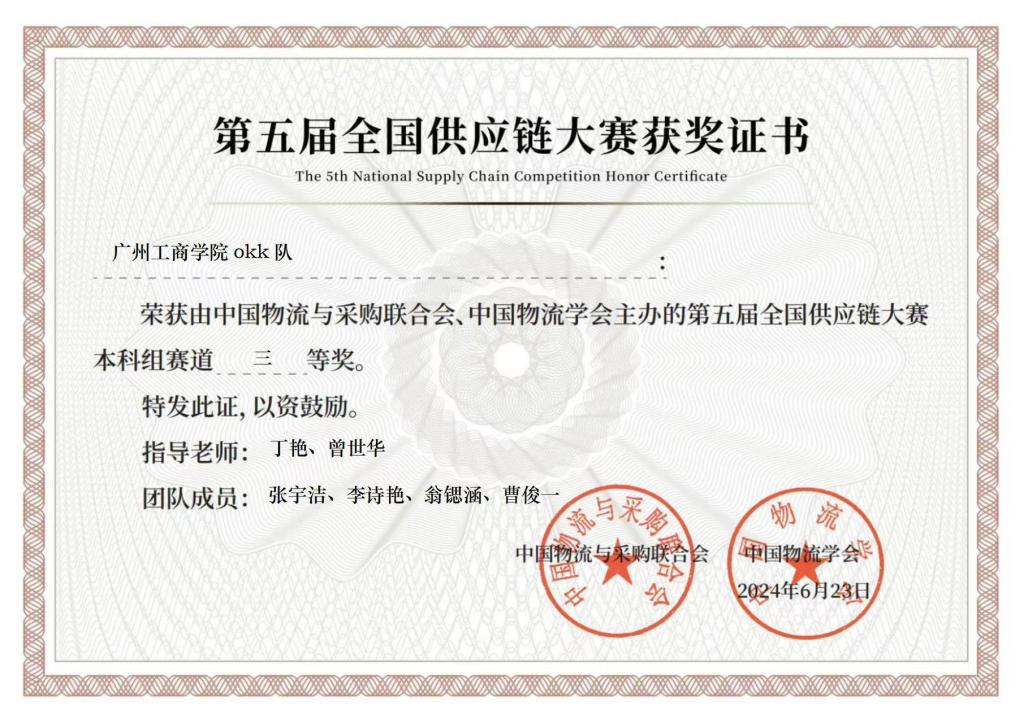 第五届全国供应链大赛获奖证书
The 5th National Supply Chain Competition Honor Certificate

广州工商学院 okk 队：

荣获由中国物流与采购联合会、中国物流学会主办的第五届全国供应链大赛本科组赛道 三 等奖。

特发此证，以资鼓励。

指导老师： 丁艳、曾世华

团队成员： 张宇洁、李诗艳、翁锶涵、曹俊一

中国物流与采购联合会 中国物流学会
2024年6月23日

中国物流与采购联合会
中国物流学会